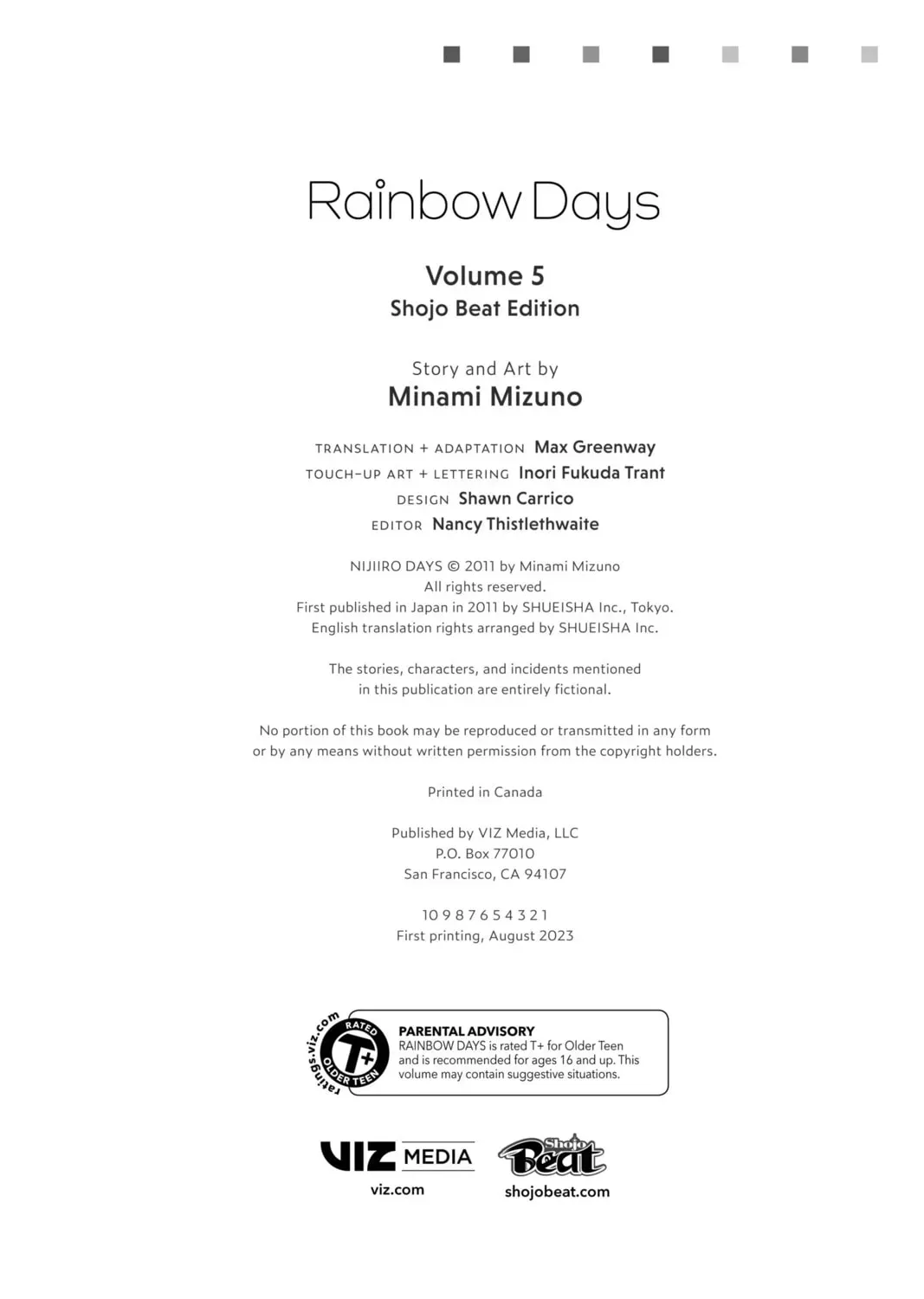 Rainbow Days

Volume 5
Shojo Beat Edition

Story and Art by
Minami Mizuno

TRANSLATION + ADAPTATION Max Greenway
TOUCH-UP ART + LETTERING Inori Fukuda Trant
DESIGN Shawn Carrico
EDITOR Nancy Thistlethwaite

NIJIIRO DAYS © 2011 by Minami Mizuno
All rights reserved.
First published in Japan in 2011 by SHUEISHA Inc., Tokyo.
English translation rights arranged by SHUEISHA Inc.

The stories, characters, and incidents mentioned in this publication are entirely fictional.

No portion of this book may be reproduced or transmitted in any form or by any means without written permission from the copyright holders.

Printed in Canada

Published by VIZ Media, LLC
P.O. Box 77010
San Francisco, CA 94107

10 9 8 7 6 5 4 3 2 1
First printing, August 2023

ratings.viz.com
RATED T+ OLDER TEEN

PARENTAL ADVISORY
RAINBOW DAYS is rated T+ for Older Teen and is recommended for ages 16 and up. This volume may contain suggestive situations.

VIZ MEDIA
viz.com

Shojo Beat
shojobeat.com